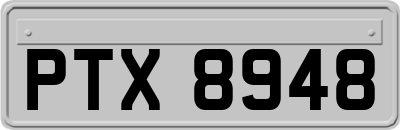 PTX 8948